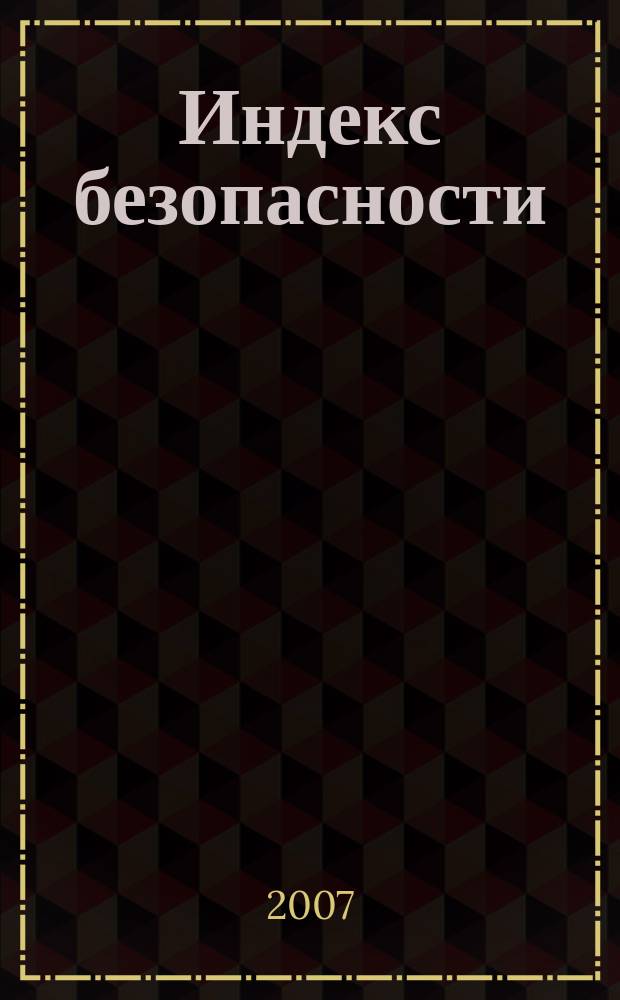 Индекс безопасности

2007